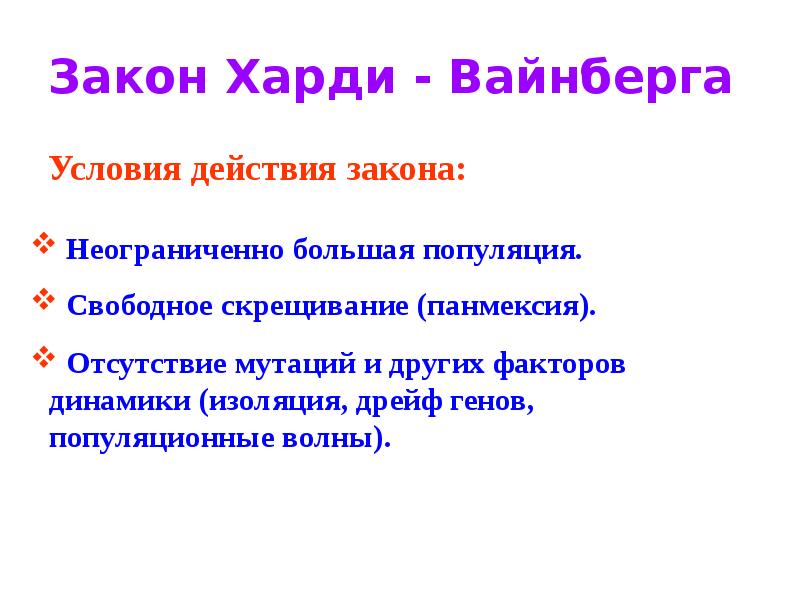 Закон Харди - Вайнберга

Условия действия закона:

❖ Неограниченно большая популяция.

❖ Свободное скрещивание (панмексия).

❖ Отсутствие мутаций и других факторов динамики (изоляция, дрейф генов, популяционные волны).